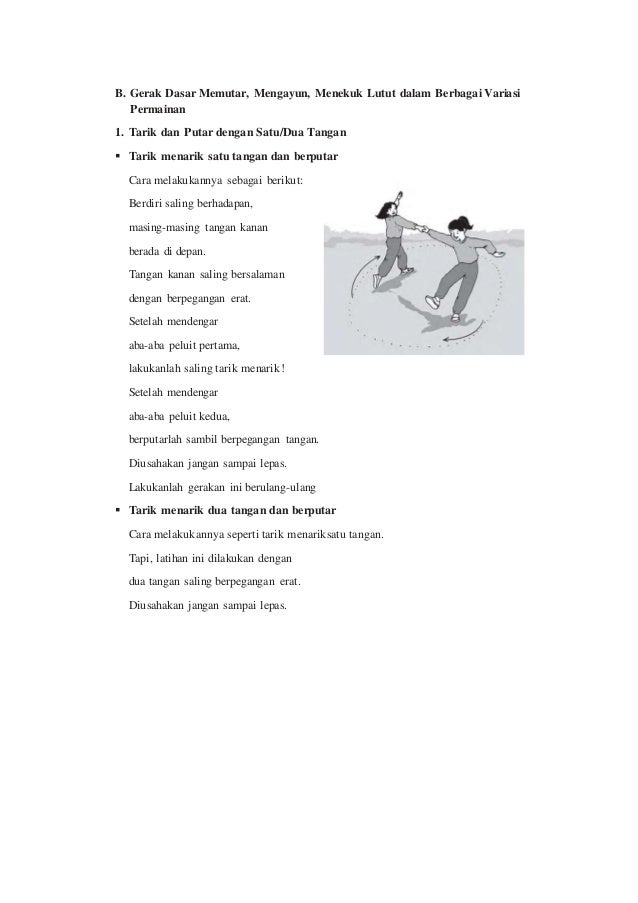 B. Gerak Dasar Memutar, Mengayun, Menekuk Lutut dalam Berbagai Variasi Permainan

1. Tarik dan Putar dengan Satu/Dua Tangan

▪ Tarik menarik satu tangan dan berputar

Cara melakukannya sebagai berikut:

Berdiri saling berhadapan,

masing-masing tangan kanan

berada di depan.

Tangan kanan saling bersalaman

dengan berpegangan erat.

Setelah mendengar

aba-aba peluit pertama,

lakukanlah saling tarik menarik!

Setelah mendengar

aba-aba peluit kedua,

berputarlah sambil berpegangan tangan.

Diusahakan jangan sampai lepas.

Lakukanlah gerakan ini berulang-ulang

▪ Tarik menarik dua tangan dan berputar

Cara melakukannya seperti tarik menariksatu tangan.

Tapi, latihan ini dilakukan dengan

dua tangan saling berpegangan erat.

Diusahakan jangan sampai lepas.